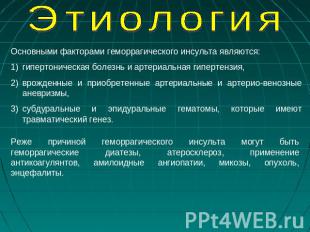 Этиология

Основными факторами геморрагического инсульта являются:

1) гипертоническая болезнь и артериальная гипертензия,

2) врожденные и приобретенные артериальные и артерио-венозные аневризмы,

3) субдуральные и эпидуральные гематомы, которые имеют травматический генез.

Реже причиной геморрагического инсульта могут быть геморрагические диатезы, атеросклероз, применение антикоагулянтов, амилоидные ангиопатии, микозы, опухоль, энцефалиты.

PPt4WEB.ru